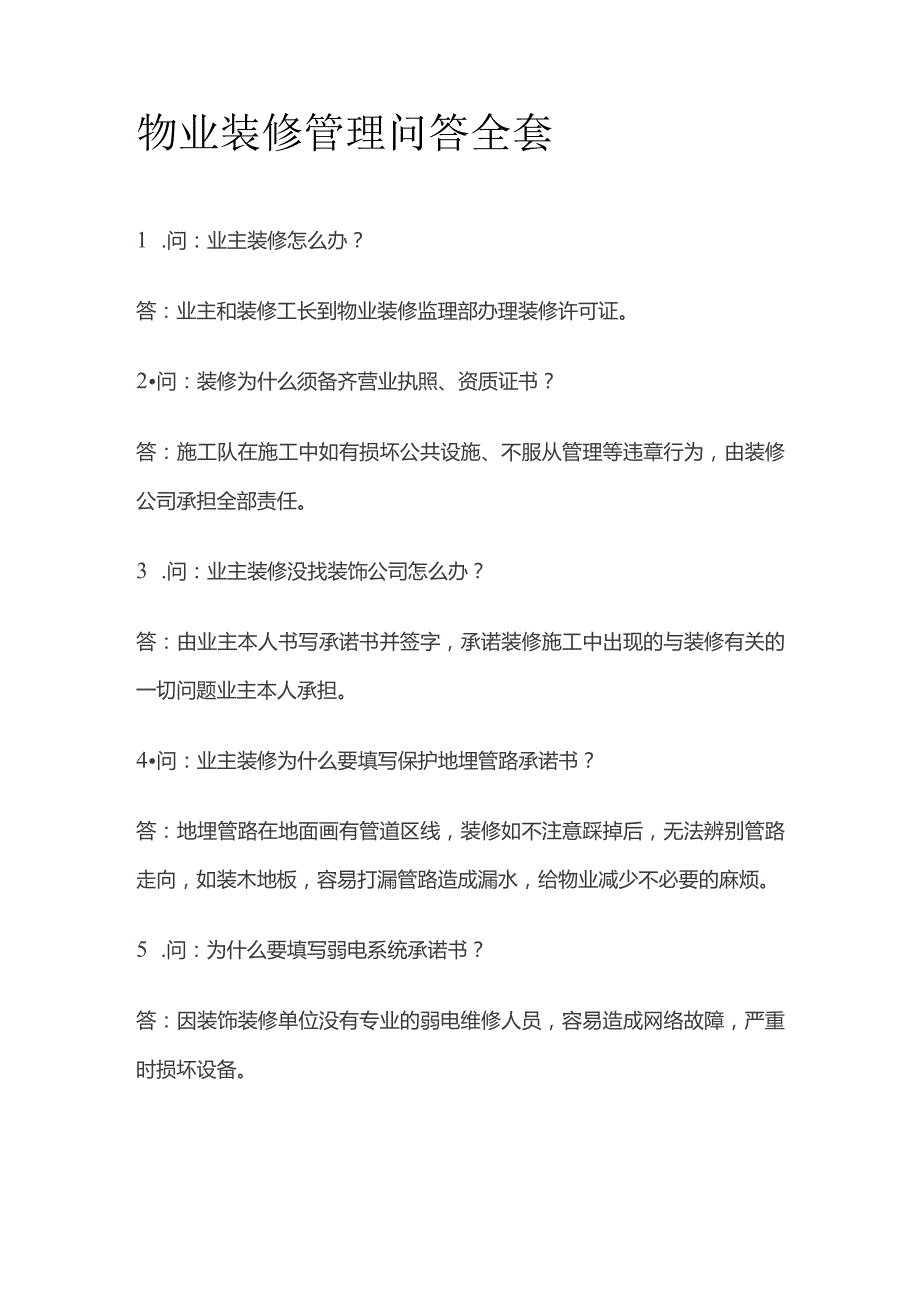 物业装修管理问答全套

1 .问：业主装修怎么办？

答：业主和装修工长到物业装修监理部办理装修许可证。

2•问：装修为什么须备齐营业执照、资质证书？

答：施工队在施工中如有损坏公共设施、不服从管理等违章行为，由装修公司承担全部责任。

3 .问：业主装修没找装饰公司怎么办？

答：由业主本人书写承诺书并签字，承诺装修施工中出现的与装修有关的一切问题业主本人承担。

4•问：业主装修为什么要填写保护地埋管路承诺书？

答：地埋管路在地面画有管道区线，装修如不注意踩掉后，无法辨别管路走向，如装木地板，容易打漏管路造成漏水，给物业减少不必要的麻烦。

5 .问：为什么要填写弱电系统承诺书？

答：因装饰装修单位没有专业的弱电维修人员，容易造成网络故障，严重时损坏设备。